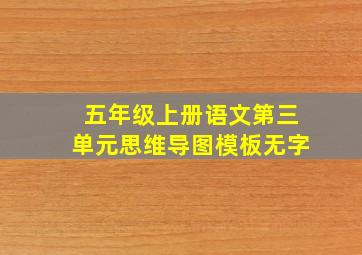 五年级上册语文第三单元思维导图模板无字